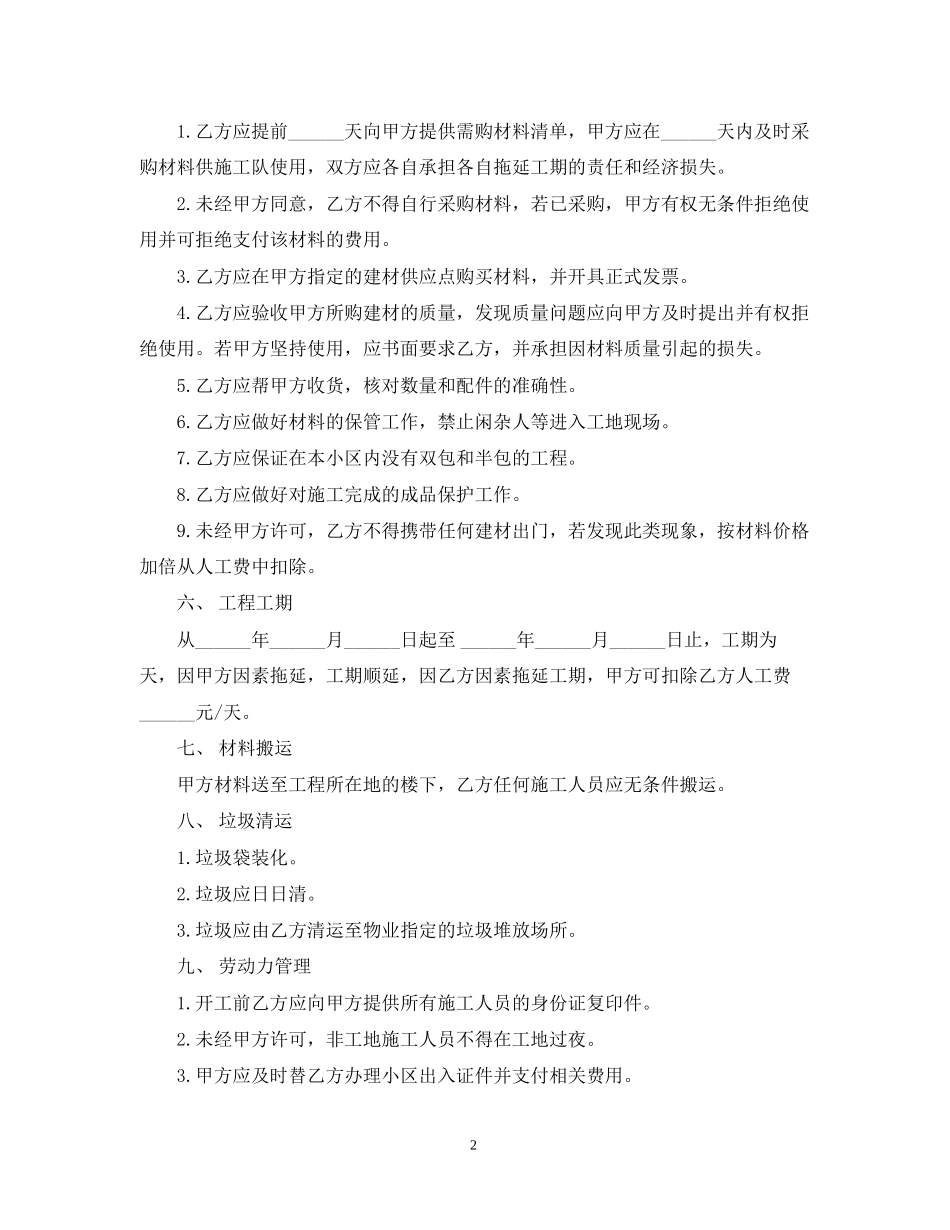 1.乙方应提前____天向甲方提供需购材料清单，甲方应在____天内及时采购材料供施工队使用，双方应各自承担各自拖延工期的责任和经济损失。

2.未经甲方同意，乙方不得自行采购材料，若已采购，甲方有权无条件拒绝使用并可拒绝支付该材料的费用。

3.乙方应在甲方指定的建材供应点购买材料，并开具正式发票。

4.乙方应验收甲方所购建材的质量，发现质量问题应向甲方及时提出并有权拒绝使用。若甲方坚持使用，应书面要求乙方，并承担因材料质量引起的损失。

5.乙方应帮甲方收货，核对数量和配件的准确性。

6.乙方应做好材料的保管工作，禁止闲杂人等进入工地现场。

7.乙方应保证在本小区内没有双包和半包的工程。

8.乙方应做好对施工完成的成品保护工作。

9.未经甲方许可，乙方不得携带任何建材出门，若发现此类现象，按材料价格加倍从人工费中扣除。

六、 工程工期

从____年____月____日起至____年____月____日止，工期为天，因甲方因素拖延，工期顺延，因乙方因素拖延工期，甲方可扣除乙方人工费____元/天。

七、 材料搬运

甲方材料送至工程所在地的楼下，乙方任何施工人员应无条件搬运。

八、 垃圾清运

1.垃圾袋装化。

2.垃圾应日日清。

3.垃圾应由乙方清运至物业指定的垃圾堆放场所。

九、 劳动力管理

1.开工前乙方应向甲方提供所有施工人员的身份证复印件。

2.未经甲方许可，非工地施工人员不得在工地过夜。

3.甲方应及时替乙方办理小区出入证件并支付相关费用。

2